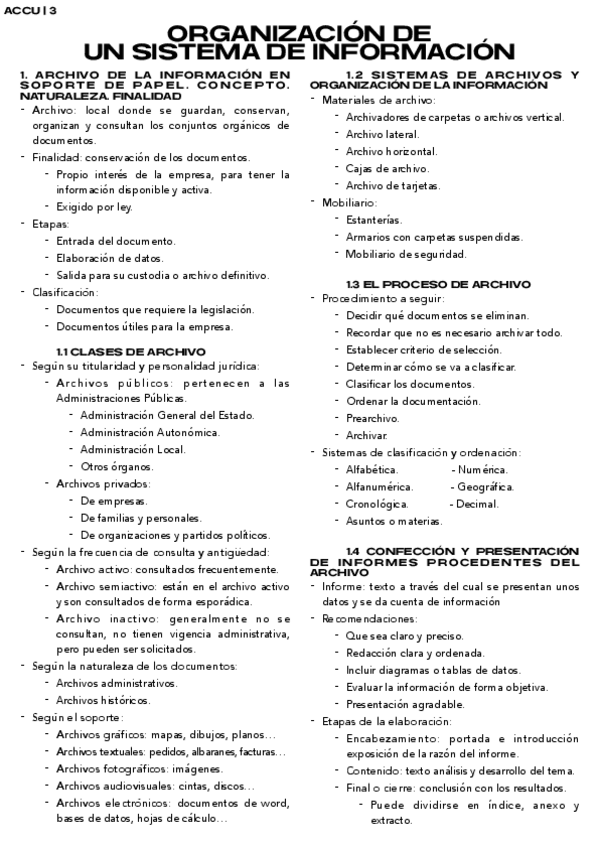 ACCU | 3

ORGANIZACIÓN DE UN SISTEMA DE INFORMACIÓN

1. ARCHIVO DE LA INFORMACIÓN EN SOPORTE DE PAPEL. CONCEPTO. NATURALEZA. FINALIDAD

- Archivo: local donde se guardan, conservan, organizan y consultan los conjuntos orgánicos de documentos.
- Finalidad: conservación de los documentos.
  - Propio interés de la empresa, para tener la información disponible y activa.
  - Exigido por ley.
- Etapas:
  - Entrada del documento.
  - Elaboración de datos.
  - Salida para su custodia o archivo definitivo.
- Clasificación:
  - Documentos que requiere la legislación.
  - Documentos útiles para la empresa.

1.1 CLASES DE ARCHIVO

- Según su titularidad y personalidad jurídica:
  - Archivos públicos: pertenecen a las Administraciones Públicas.
    - Administración General del Estado.
    - Administración Autonómica.
    - Administración Local.
    - Otros órganos.
  - Archivos privados:
    - De empresas.
    - De familias y personales.
    - De organizaciones y partidos políticos.
- Según la frecuencia de consulta y antigüedad:
  - Archivo activo: consultados frecuentemente.
  - Archivo semiactivo: están en el archivo activo y son consultados de forma esporádica.
  - Archivo inactivo: generalmente no se consultan, no tienen vigencia administrativa, pero pueden ser solicitados.
- Según la naturaleza de los documentos:
  - Archivos administrativos.
  - Archivos históricos.
- Según el soporte:
  - Archivos gráficos: mapas, dibujos, planos...
  - Archivos textuales: pedidos, albaranes, facturas...
  - Archivos fotográficos: imágenes.
  - Archivos audiovisuales: cintas, discos...
  - Archivos electrónicos: documentos de word, bases de datos, hojas de cálculo...

1.2 SISTEMAS DE ARCHIVOS Y ORGANIZACIÓN DE LA INFORMACIÓN

- Materiales de archivo:
  - Archivadores de carpetas o archivos vertical.
  - Archivo lateral.
  - Archivo horizontal.
  - Cajas de archivo.
  - Archivo de tarjetas.
- Mobiliario:
  - Estanterías.
  - Armarios con carpetas suspendidas.
  - Mobiliario de seguridad.

1.3 EL PROCESO DE ARCHIVO

- Procedimiento a seguir:
  - Decidir qué documentos se eliminan.
  - Recordar que no es necesario archivar todo.
  - Establecer criterio de selección.
  - Determinar cómo se va a clasificar.
  - Clasificar los documentos.
  - Ordenar la documentación.
  - Prearchivo.
  - Archivar.
- Sistemas de clasificación y ordenación:
  - Alfabética. - Numérica.
  - Alfanumérica. - Geográfica.
  - Cronológica. - Decimal.
  - Asuntos o materias.

1.4 CONFECCIÓN Y PRESENTACIÓN DE INFORMES PROCEDENTES DEL ARCHIVO

- Informe: texto a través del cual se presentan unos datos y se da cuenta de información
- Recomendaciones:
  - Que sea claro y preciso.
  - Redacción clara y ordenada.
  - Incluir diagramas o tablas de datos.
  - Evaluar la información de forma objetiva.
  - Presentación agradable.
- Etapas de la elaboración:
  - Encabezamiento: portada e introducción exposición de la razón del informe.
  - Contenido: texto análisis y desarrollo del tema.
  - Final o cierre: conclusión con los resultados.
    - Puede dividirse en índice, anexo y extracto.